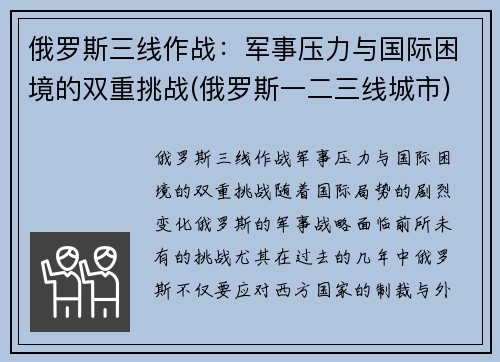 俄罗斯三线作战：军事压力与国际困境的双重挑战(俄罗斯一二三线城市)

俄罗斯三线作战军事压力与国际困境的双重挑战随着国际局势的剧烈变化俄罗斯的军事战略面临前所未有的挑战尤其在过去的几年中俄罗斯不仅要应对西方国家的制裁与外